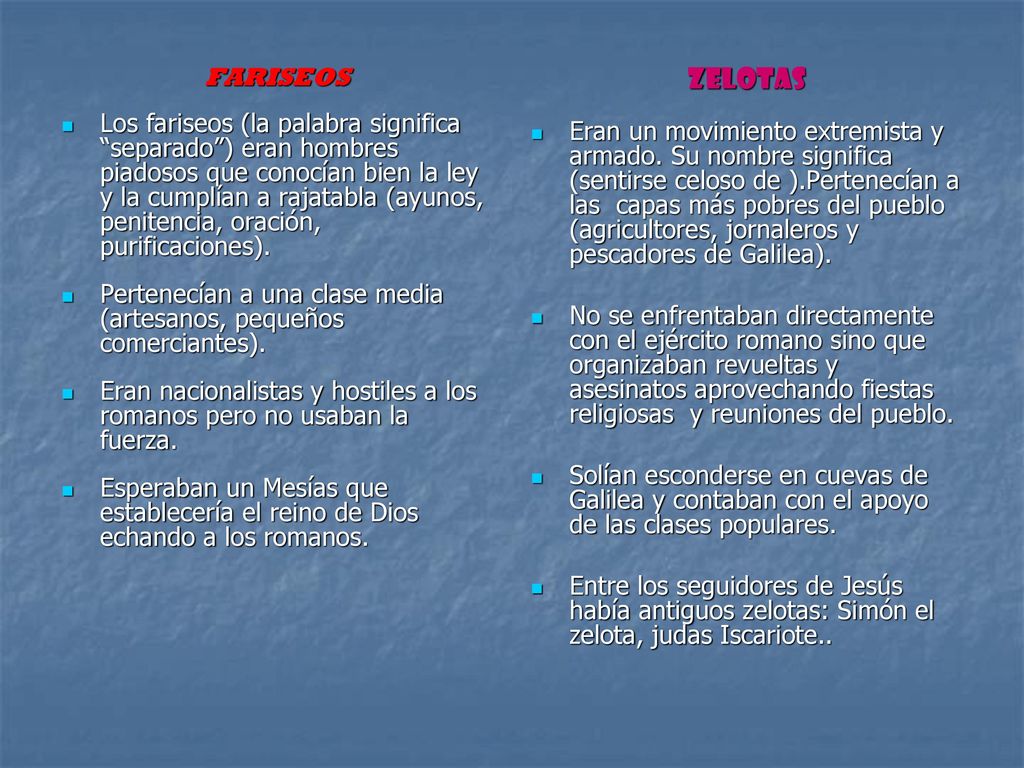 FARISEOS

Los fariseos (la palabra significa “separado”) eran hombres piadosos que conocían bien la ley y la cumplían a rajatabla (ayunos, penitencia, oración, purificaciones).

Pertenecían a una clase media (artesanos, pequeños comerciantes).

Eran nacionalistas y hostiles a los romanos pero no usaban la fuerza.

Esperaban un Mesías que establecería el reino de Dios echando a los romanos.

ZELOTAS

Eran un movimiento extremista y armado. Su nombre significa (sentirse celoso de ).Pertenecían a las capas más pobres del pueblo (agricultores, jornaleros y pescadores de Galilea).

No se enfrentaban directamente con el ejército romano sino que organizaban revueltas y asesinatos aprovechando fiestas religiosas y reuniones del pueblo.

Solían esconderse en cuevas de Galilea y contaban con el apoyo de las clases populares.

Entre los seguidores de Jesús había antiguos zelotas: Simón el zelota, judas Iscariote..